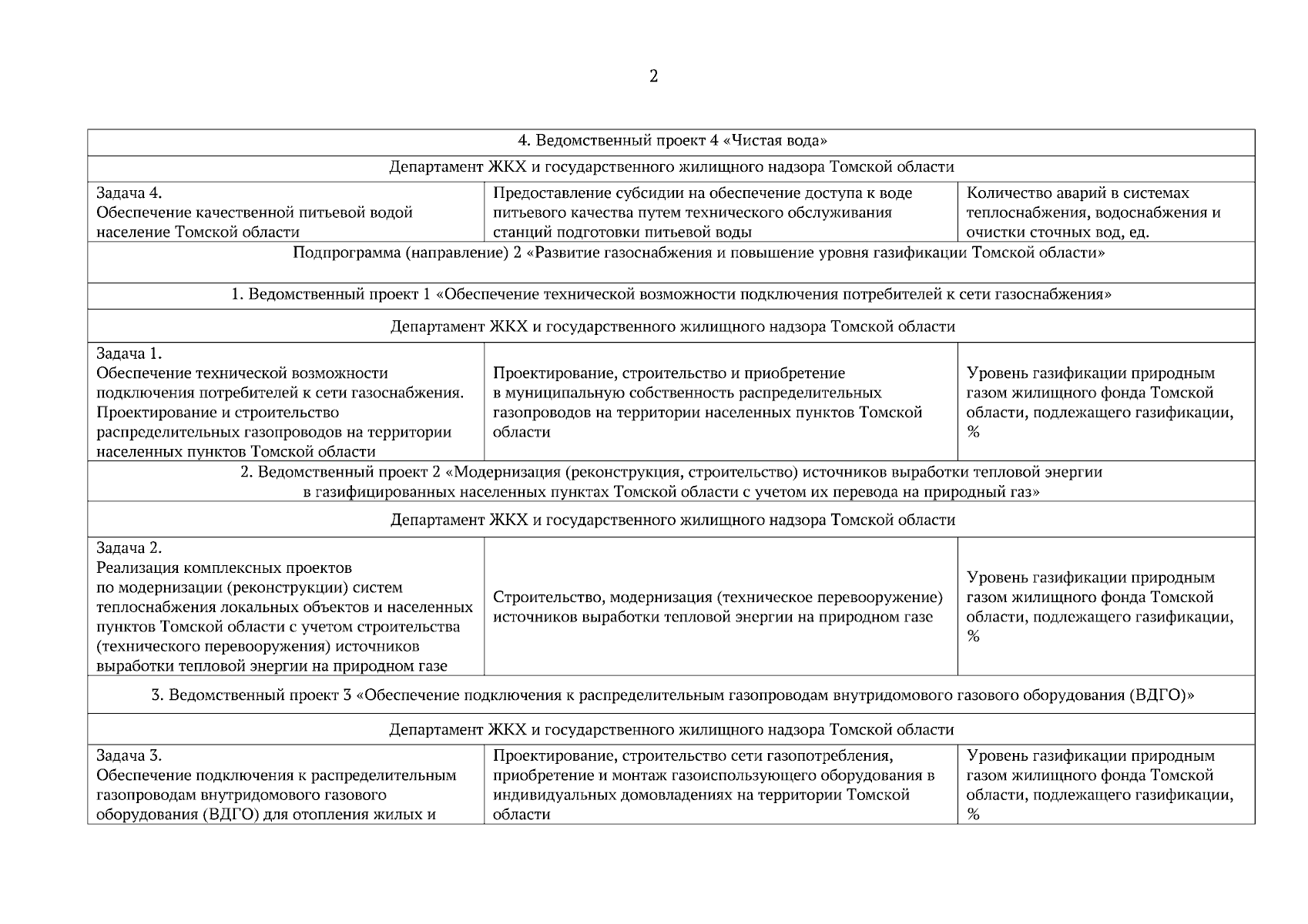 2

| 4. Ведомственный проект 4 «Чистая вода» | | |
|---|---|---|
| Департамент ЖКХ и государственного жилищного надзора Томской области | | |
| Задача 4. Обеспечение качественной питьевой водой население Томской области | Предоставление субсидии на обеспечение доступа к воде питьевого качества путем технического обслуживания станций подготовки питьевой воды | Количество аварий в системах теплоснабжения, водоснабжения и очистки сточных вод, ед. |
| Подпрограмма (направление) 2 «Развитие газоснабжения и повышение уровня газификации Томской области» | | |
| 1. Ведомственный проект 1 «Обеспечение технической возможности подключения потребителей к сети газоснабжения» | | |
| Департамент ЖКХ и государственного жилищного надзора Томской области | | |
| Задача 1. Обеспечение технической возможности подключения потребителей к сети газоснабжения. Проектирование и строительство распределительных газопроводов на территории населенных пунктов Томской области | Проектирование, строительство и приобретение в муниципальную собственность распределительных газопроводов на территории населенных пунктов Томской области | Уровень газификации природным газом жилищного фонда Томской области, подлежащего газификации, % |
| 2. Ведомственный проект 2 «Модернизация (реконструкция, строительство) источников выработки тепловой энергии в газифицированных населенных пунктах Томской области с учетом их перевода на природный газ» | | |
| Департамент ЖКХ и государственного жилищного надзора Томской области | | |
| Задача 2. Реализация комплексных проектов по модернизации (реконструкции) систем теплоснабжения локальных объектов и населенных пунктов Томской области с учетом строительства (технического перевооружения) источников выработки тепловой энергии на природном газе | Строительство, модернизация (техническое перевооружение) источников выработки тепловой энергии на природном газе | Уровень газификации природным газом жилищного фонда Томской области, подлежащего газификации, % |
| 3. Ведомственный проект 3 «Обеспечение подключения к распределительным газопроводам внутридомового газового оборудования (ВДГО)» | | |
| Департамент ЖКХ и государственного жилищного надзора Томской области | | |
| Задача 3. Обеспечение подключения к распределительным газопроводам внутридомового газового оборудования (ВДГО) для отопления жилых и | Проектирование, строительство сети газопотребления, приобретение и монтаж газоиспользующего оборудования в индивидуальных домовладениях на территории Томской области | Уровень газификации природным газом жилищного фонда Томской области, подлежащего газификации, % |